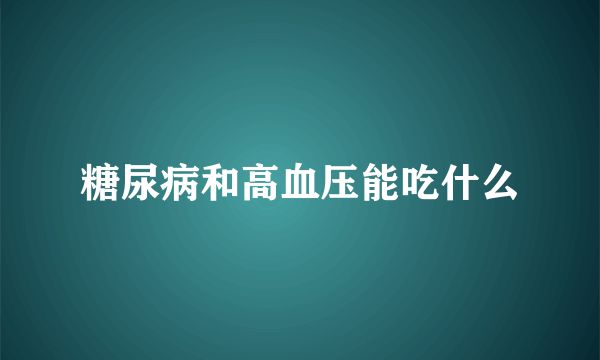 糖尿病和高血压能吃什么